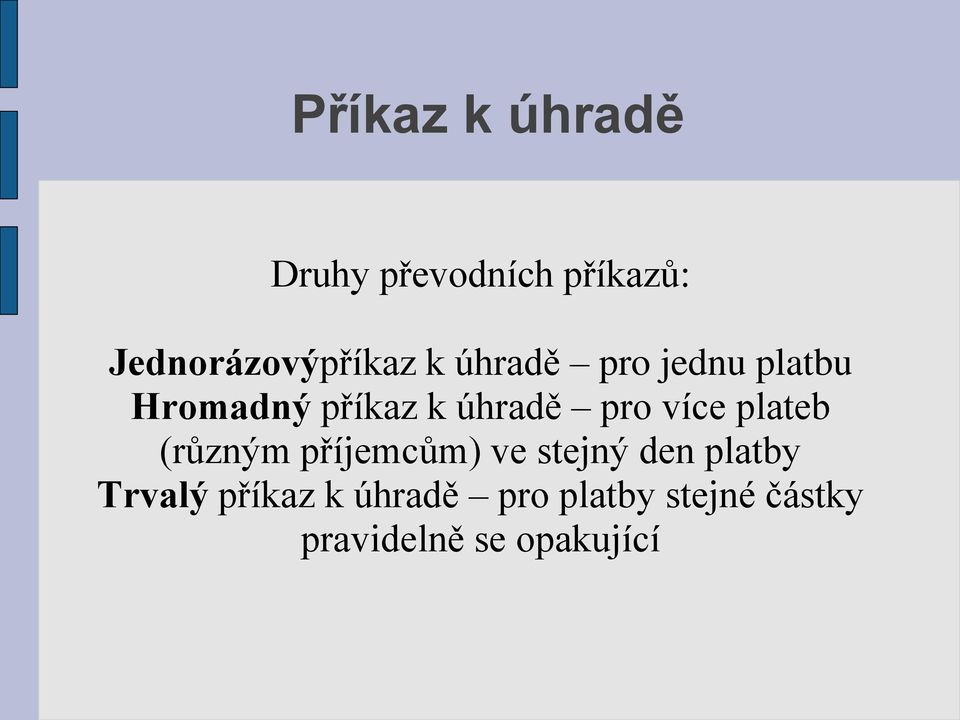 Příkaz k úhradě

Druhy převodních příkazů:

Jednorázovýpříkaz k úhradě – pro jednu platbu
Hromadný příkaz k úhradě – pro více plateb (různým příjemcům) ve stejný den platby
Trvalý příkaz k úhradě – pro platby stejné částky pravidelně se opakující